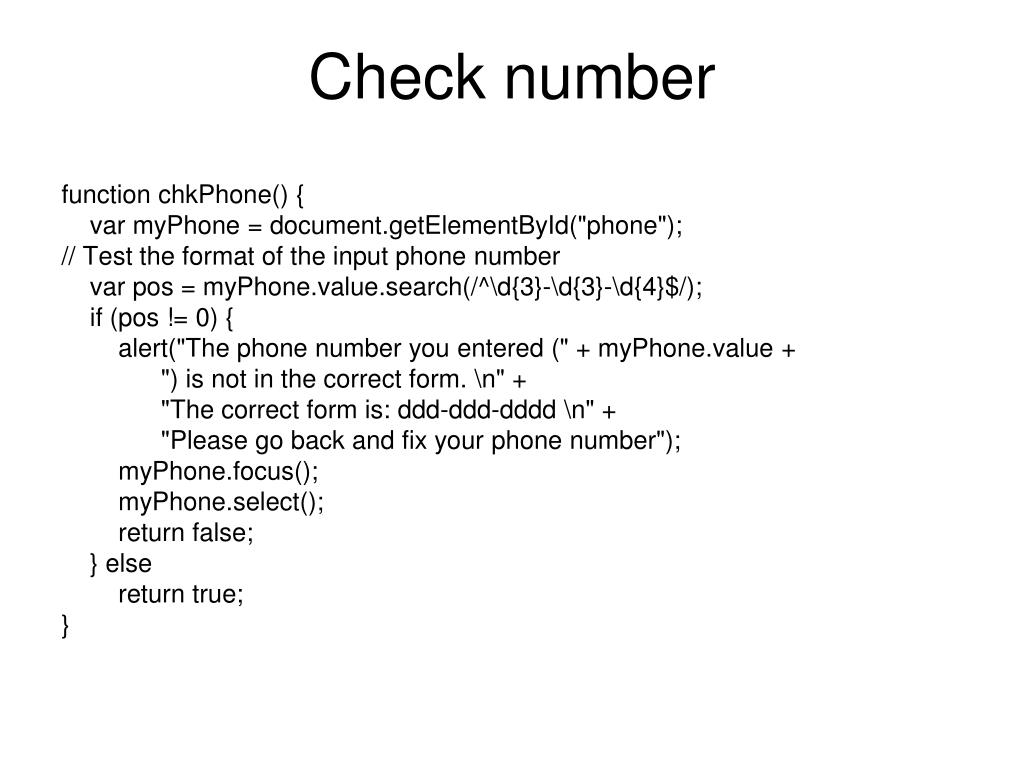 Check number

function chkPhone() {
    var myPhone = document.getElementById("phone");
// Test the format of the input phone number
    var pos = myPhone.value.search(/^\d{3}-\d{3}-\d{4}$/);
    if (pos != 0) {
        alert("The phone number you entered (" + myPhone.value +
            ") is not in the correct form. \n" +
            "The correct form is: ddd-ddd-dddd \n" +
            "Please go back and fix your phone number");
        myPhone.focus();
        myPhone.select();
        return false;
    } else
        return true;
}